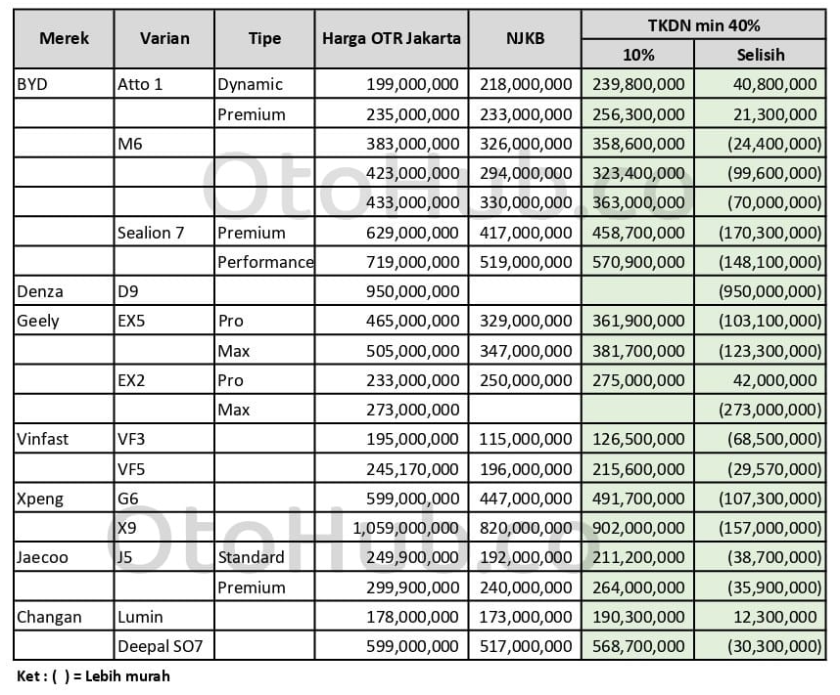 | Merek | Varian | Tipe | Harga OTR Jakarta | NJKB | TKDN min 40% 10% | TKDN min 40% Selisih |
|---|---|---|---|---|---|---|
| BYD | Atto 1 | Dynamic | 199,000,000 | 218,000,000 | 239,800,000 | 40,800,000 |
| | | Premium | 235,000,000 | 233,000,000 | 256,300,000 | 21,300,000 |
| | M6 | | 383,000,000 | 326,000,000 | 358,600,000 | (24,400,000) |
| | | | 423,000,000 | 294,000,000 | 323,400,000 | (99,600,000) |
| | | | 433,000,000 | 330,000,000 | 363,000,000 | (70,000,000) |
| | Sealion 7 | Premium | 629,000,000 | 417,000,000 | 458,700,000 | (170,300,000) |
| | | Performance | 719,000,000 | 519,000,000 | 570,900,000 | (148,100,000) |
| Denza | D9 | | 950,000,000 | | | (950,000,000) |
| Geely | EX5 | Pro | 465,000,000 | 329,000,000 | 361,900,000 | (103,100,000) |
| | | Max | 505,000,000 | 347,000,000 | 381,700,000 | (123,300,000) |
| | EX2 | Pro | 233,000,000 | 250,000,000 | 275,000,000 | 42,000,000 |
| | | Max | 273,000,000 | | | (273,000,000) |
| Vinfast | VF3 | | 195,000,000 | 115,000,000 | 126,500,000 | (68,500,000) |
| | VF5 | | 245,170,000 | 196,000,000 | 215,600,000 | (29,570,000) |
| Xpeng | G6 | | 599,000,000 | 447,000,000 | 491,700,000 | (107,300,000) |
| | X9 | | 1,059,000,000 | 820,000,000 | 902,000,000 | (157,000,000) |
| Jaecoo | J5 | Standard | 249,900,000 | 192,000,000 | 211,200,000 | (38,700,000) |
| | | Premium | 299,900,000 | 240,000,000 | 264,000,000 | (35,900,000) |
| Changan | Lumin | | 178,000,000 | 173,000,000 | 190,300,000 | 12,300,000 |
| | Deepal SO7 | | 599,000,000 | 517,000,000 | 568,700,000 | (30,300,000) |

Ket : ( ) = Lebih murah

OtoHub.co
OtoHub.co